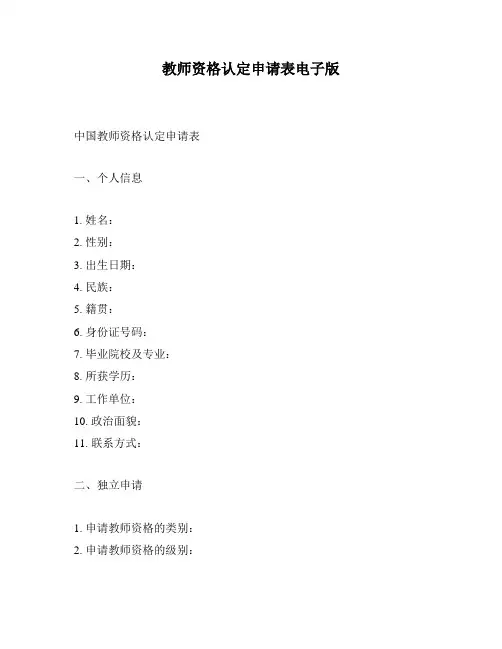 教师资格认定申请表电子版

中国教师资格认定申请表

一、个人信息

1. 姓名：
2. 性别：
3. 出生日期：
4. 民族：
5. 籍贯：
6. 身份证号码：
7. 毕业院校及专业：
8. 所获学历：
9. 工作单位：
10. 政治面貌：
11. 联系方式：

二、独立申请

1. 申请教师资格的类别：
2. 申请教师资格的级别：